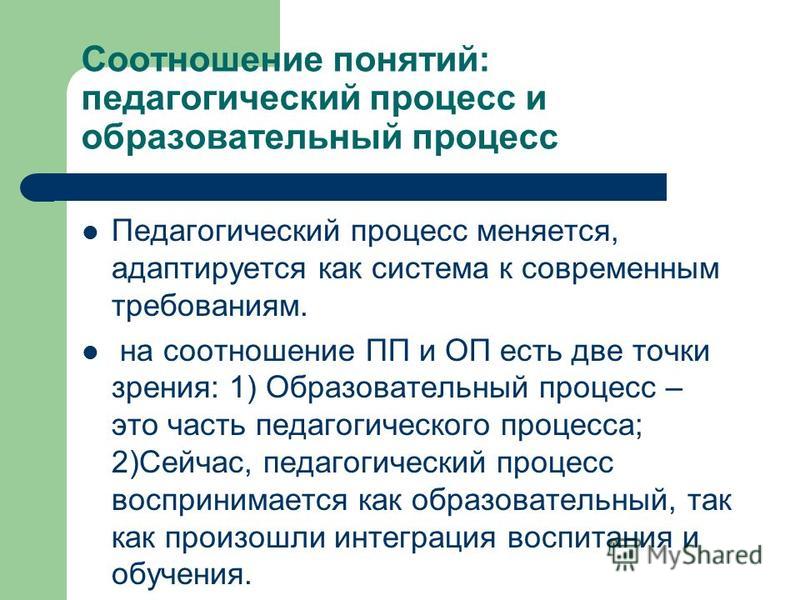 Соотношение понятий: педагогический процесс и образовательный процесс

- Педагогический процесс меняется, адаптируется как система к современным требованиям.
- на соотношение ПП и ОП есть две точки зрения: 1) Образовательный процесс – это часть педагогического процесса; 2)Сейчас, педагогический процесс воспринимается как образовательный, так как произошли интеграция воспитания и обучения.

MyShared